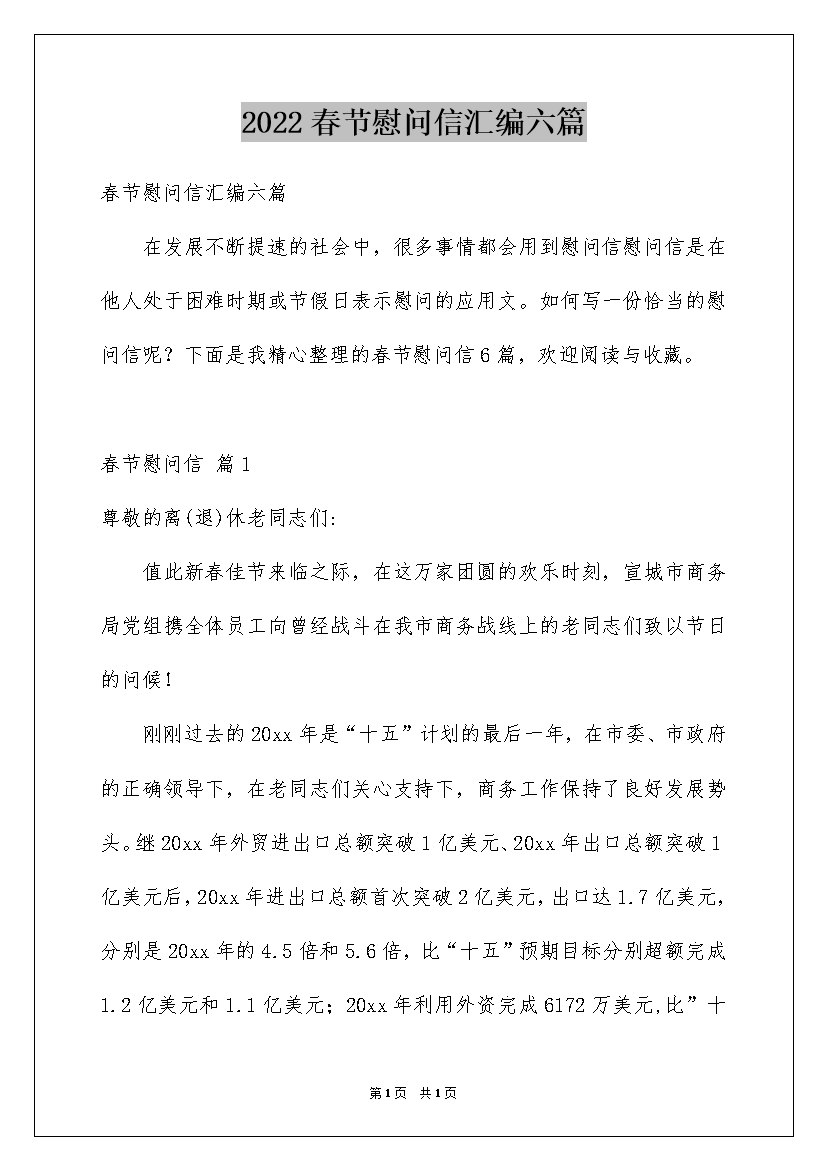 2022春节慰问信汇编六篇

春节慰问信汇编六篇

在发展不断提速的社会中，很多事情都会用到慰问信慰问信是在他人处于困难时期或节假日表示慰问的应用文。如何写一份恰当的慰问信呢？下面是我精心整理的春节慰问信6篇，欢迎阅读与收藏。

春节慰问信 篇1

尊敬的离(退)休老同志们:

值此新春佳节来临之际，在这万家团圆的欢乐时刻，宣城市商务局党组携全体员工向曾经战斗在我市商务战线上的老同志们致以节日的问候!

刚刚过去的20xx年是“十五”计划的最后一年，在市委、市政府的正确领导下，在老同志们关心支持下，商务工作保持了良好发展势头。继20xx年外贸进出口总额突破1亿美元、20xx年出口总额突破1亿美元后，20xx年进出口总额首次突破2亿美元，出口达1.7亿美元，分别是20xx年的4.5倍和5.6倍，比“十五”预期目标分别超额完成1.2亿美元和1.1亿美元；20xx年利用外资完成6172万美元,比”十

第1页 共1页